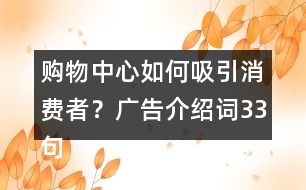 购物中心如何吸引消费者？广告介绍词33句